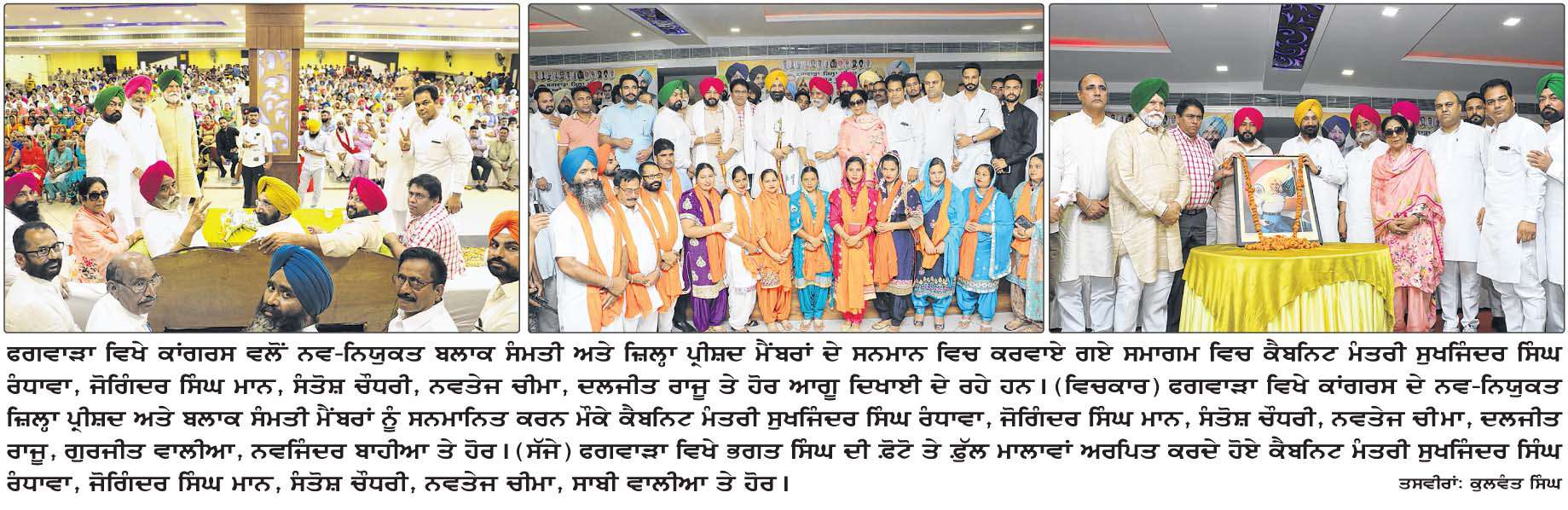 ਫਗਵਾੜਾ ਵਿਖੇ ਕਾਂਗਰਸ ਵਲੋਂ ਨਵ-ਨਿਯੁਕਤ ਬਲਾਕ ਸੰਮਤੀ ਅਤੇ ਜ਼ਿਲ੍ਹਾ ਪ੍ਰੀਸ਼ਦ ਮੈਂਬਰਾਂ ਦੇ ਸਨਮਾਨ ਵਿਚ ਕਰਵਾਏ ਗਏ ਸਮਾਗਮ ਵਿਚ ਕੈਬਨਿਟ ਮੰਤਰੀ ਸੁਖਜਿੰਦਰ ਸਿੰਘ ਰੰਧਾਵਾ, ਜੋਗਿੰਦਰ ਸਿੰਘ ਮਾਨ, ਸੰਤੋਸ਼ ਚੌਧਰੀ, ਨਵਤੇਜ ਚੀਮਾ, ਦਲਜੀਤ ਰਾਜੂ ਤੇ ਹੋਰ ਆਗੂ ਦਿਖਾਈ ਦੇ ਰਹੇ ਹਨ। (ਵਿਚਕਾਰ) ਫਗਵਾੜਾ ਵਿਖੇ ਕਾਂਗਰਸ ਦੇ ਨਵ-ਨਿਯੁਕਤ ਜ਼ਿਲ੍ਹਾ ਪ੍ਰੀਸ਼ਦ ਅਤੇ ਬਲਾਕ ਸੰਮਤੀ ਮੈਂਬਰਾਂ ਨੂੰ ਸਨਮਾਨਿਤ ਕਰਨ ਮੌਕੇ ਕੈਬਨਿਟ ਮੰਤਰੀ ਸੁਖਜਿੰਦਰ ਸਿੰਘ ਰੰਧਾਵਾ, ਜੋਗਿੰਦਰ ਸਿੰਘ ਮਾਨ, ਸੰਤੋਸ਼ ਚੌਧਰੀ, ਨਵਤੇਜ ਚੀਮਾ, ਦਲਜੀਤ ਰਾਜੂ, ਗੁਰਜੀਤ ਵਾਲੀਆ, ਨਵਜਿੰਦਰ ਬਾਹੀਆ ਤੇ ਹੋਰ। (ਸੱਜੇ) ਫਗਵਾੜਾ ਵਿਖੇ ਭਗਤ ਸਿੰਘ ਦੀ ਫ਼ੋਟੋ ਤੇ ਫ਼ੁੱਲ ਮਾਲਾਵਾਂ ਅਰਪਿਤ ਕਰਦੇ ਹੋਏ ਕੈਬਨਿਟ ਮੰਤਰੀ ਸੁਖਜਿੰਦਰ ਸਿੰਘ ਰੰਧਾਵਾ, ਜੋਗਿੰਦਰ ਸਿੰਘ ਮਾਨ, ਸੰਤੋਸ਼ ਚੌਧਰੀ, ਨਵਤੇਜ ਚੀਮਾ, ਸਾਬੀ ਵਾਲੀਆ ਤੇ ਹੋਰ।

ਤਸਵੀਰਾਂ: ਕੁਲਵੰਤ ਸਿੰਘ